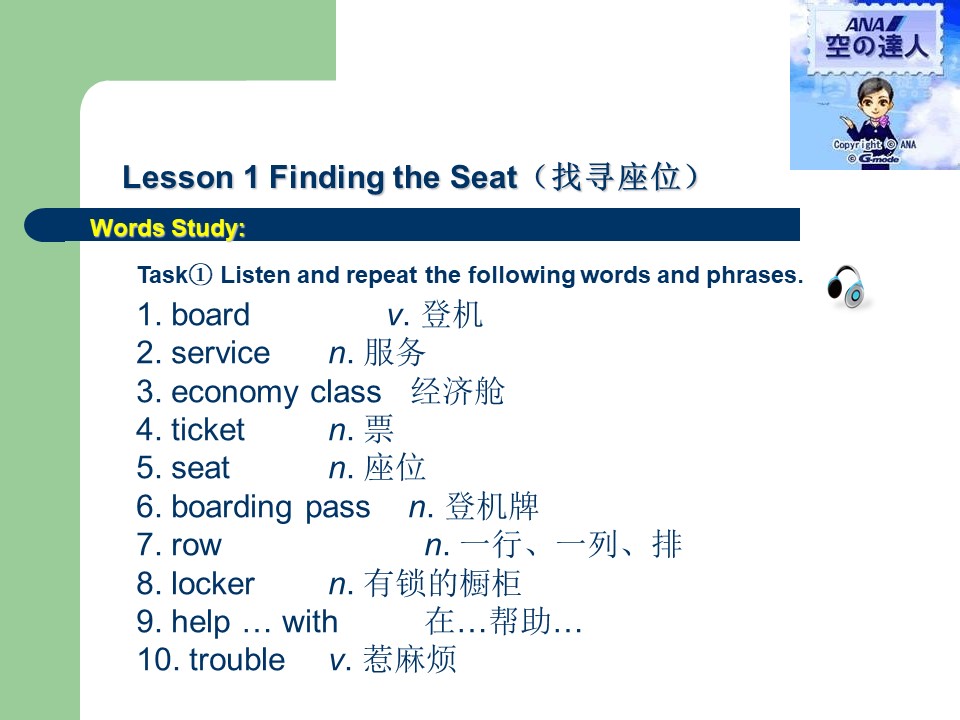 ANA
空の達人
Copyright © ANA
© G-mode

Lesson 1 Finding the Seat（找寻座位）

Words Study:

Task① Listen and repeat the following words and phrases.

1. board v. 登机
2. service n. 服务
3. economy class 经济舱
4. ticket n. 票
5. seat n. 座位
6. boarding pass n. 登机牌
7. row n. 一行、一列、排
8. locker n. 有锁的橱柜
9. help … with 在…帮助…
10. trouble v. 惹麻烦